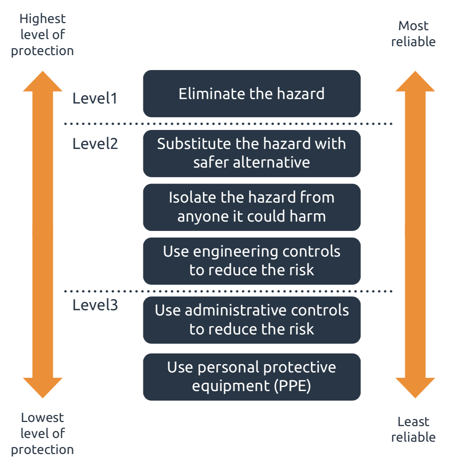 Highest level of protection

Most reliable

Level1

Eliminate the hazard

Level2

Substitute the hazard with safer alternative

Isolate the hazard from anyone it could harm

Use engineering controls to reduce the risk

Level3

Use administrative controls to reduce the risk

Use personal protective equipment (PPE)

Lowest level of protection

Least reliable